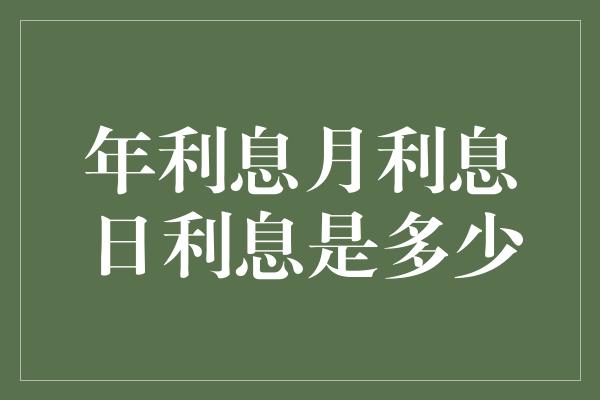 年利息月利息
日利息是多少